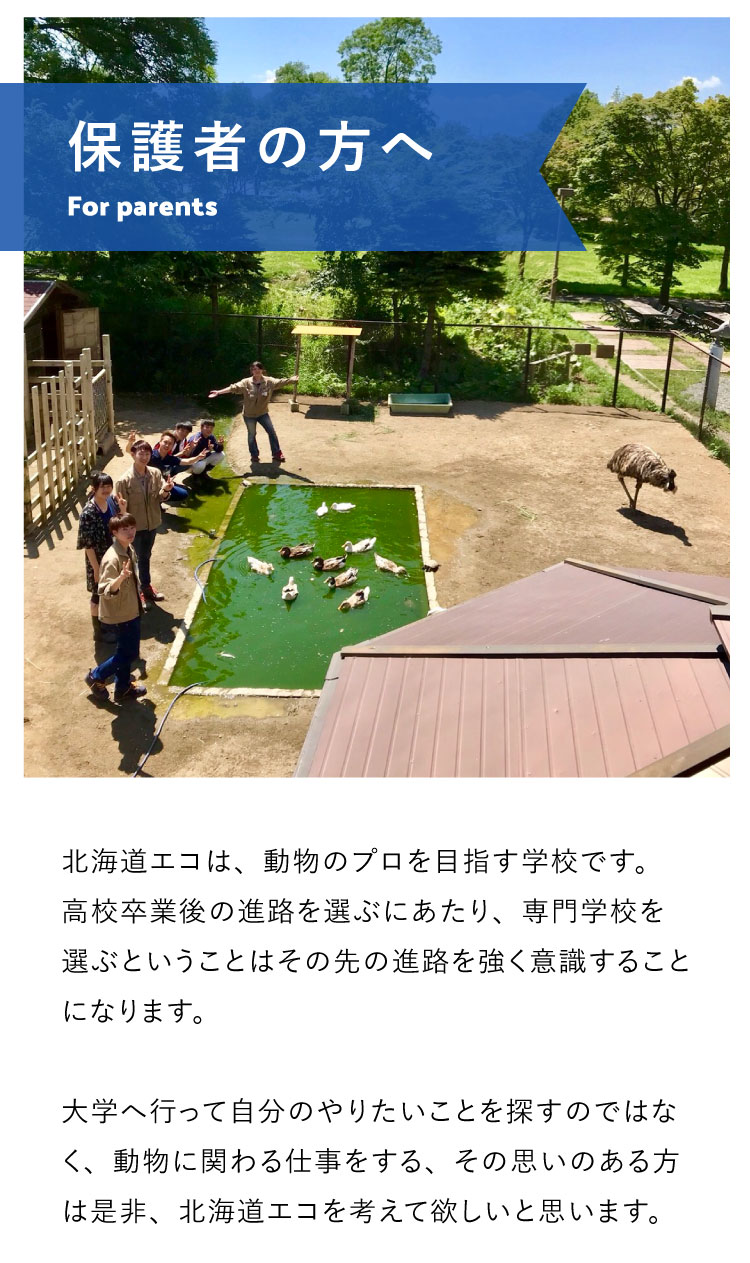 保護者の方へ
For parents

北海道エコは、動物のプロを目指す学校です。高校卒業後の進路を選ぶにあたり、専門学校を選ぶということはその先の進路を強く意識することになります。

大学へ行って自分のやりたいことを探すのではなく、動物に関わる仕事をする、その思いのある方は是非、北海道エコを考えて欲しいと思います。